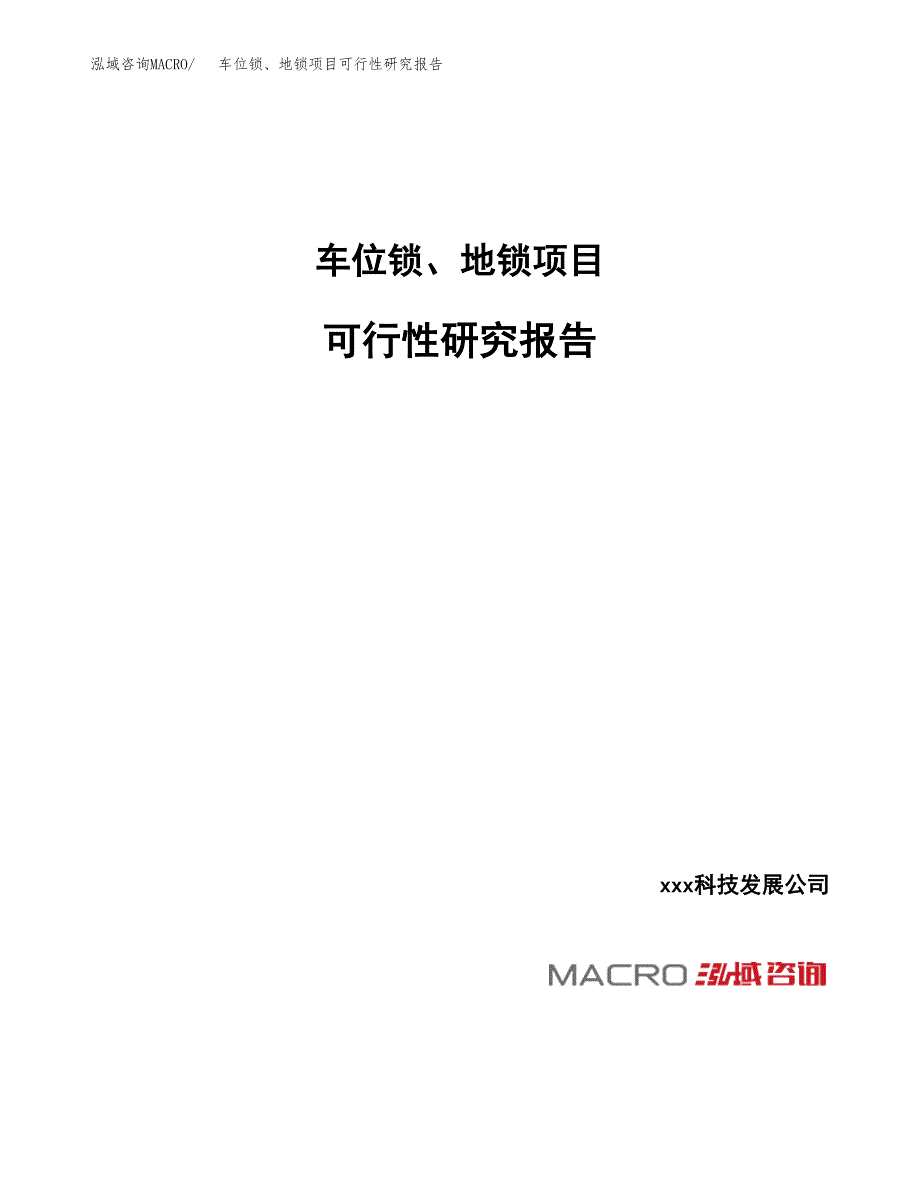 泓域咨询MACRO/　车位锁、地锁项目可行性研究报告

车位锁、地锁项目

可行性研究报告

xxx科技发展公司

MACRO 泓域咨询